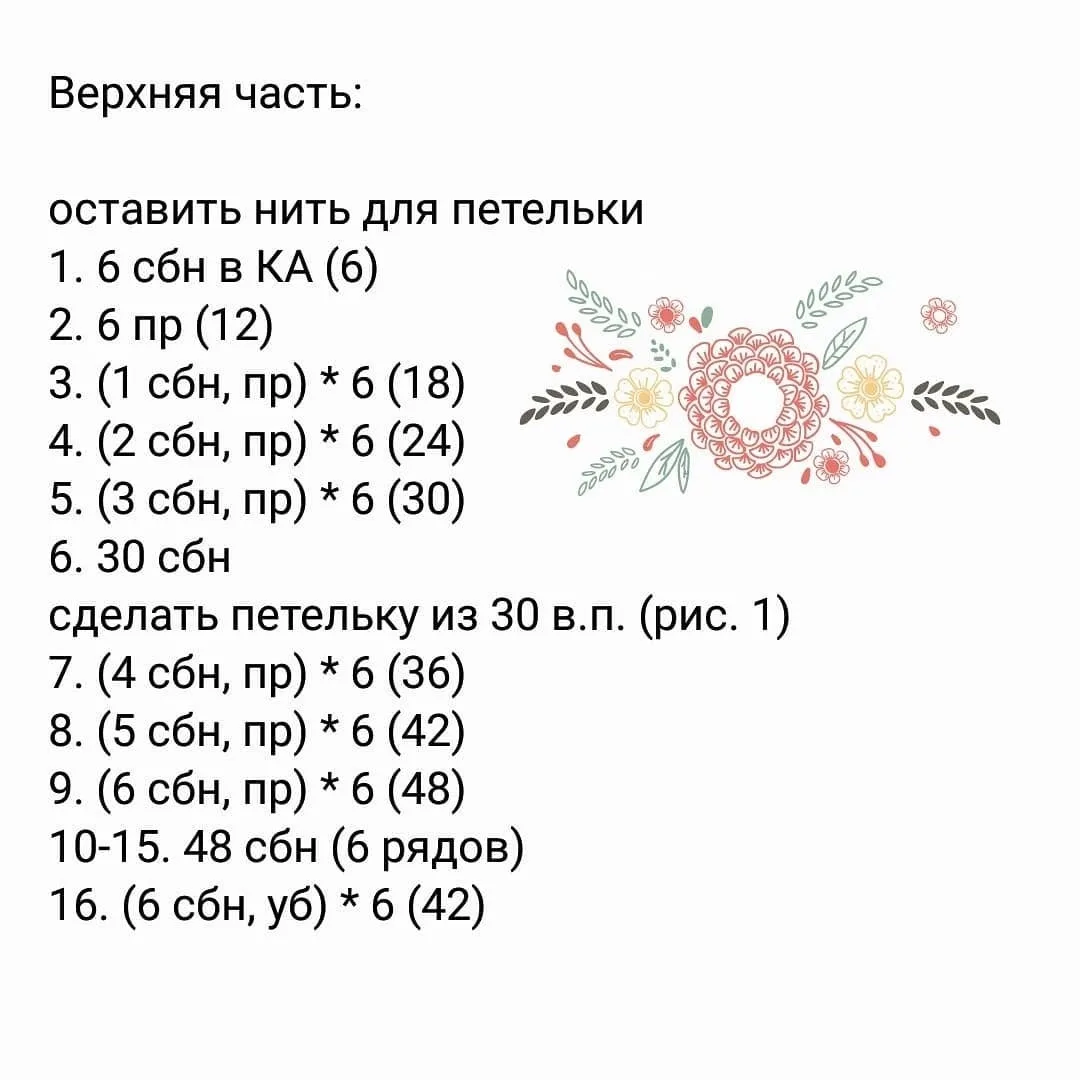 Верхняя часть:

оставить нить для петельки
1. 6 сбн в КА (6)
2. 6 пр (12)
3. (1 сбн, пр) * 6 (18)
4. (2 сбн, пр) * 6 (24)
5. (3 сбн, пр) * 6 (30)
6. 30 сбн
сделать петельку из 30 в.п. (рис. 1)
7. (4 сбн, пр) * 6 (36)
8. (5 сбн, пр) * 6 (42)
9. (6 сбн, пр) * 6 (48)
10-15. 48 сбн (6 рядов)
16. (6 сбн, уб) * 6 (42)